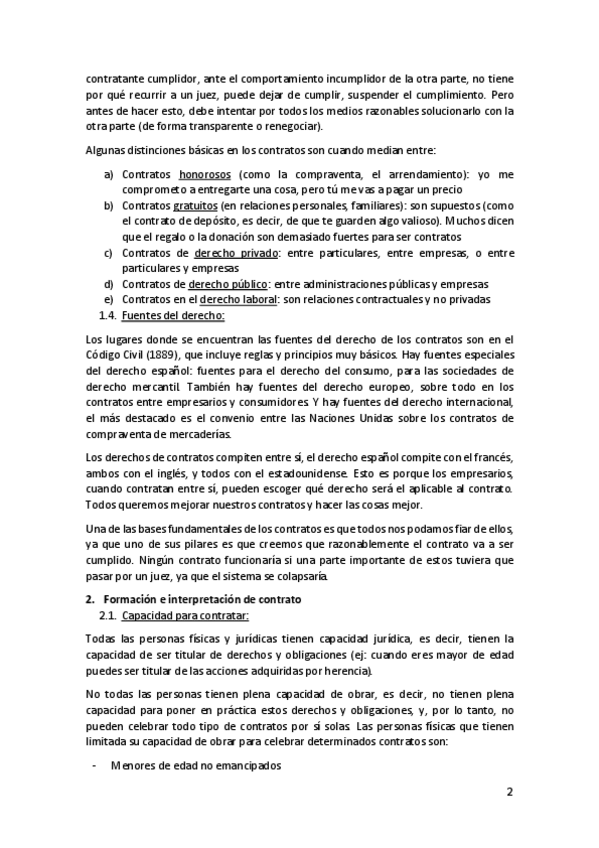 contratante cumplidor, ante el comportamiento incumplidor de la otra parte, no tiene por qué recurrir a un juez, puede dejar de cumplir, suspender el cumplimiento. Pero antes de hacer esto, debe intentar por todos los medios razonables solucionarlo con la otra parte (de forma transparente o renegociar).

Algunas distinciones básicas en los contratos son cuando median entre:

a) Contratos honorosos (como la compraventa, el arrendamiento): yo me comprometo a entregarte una cosa, pero tú me vas a pagar un precio
b) Contratos gratuitos (en relaciones personales, familiares): son supuestos (como el contrato de depósito, es decir, de que te guarden algo valioso). Muchos dicen que el regalo o la donación son demasiado fuertes para ser contratos
c) Contratos de derecho privado: entre particulares, entre empresas, o entre particulares y empresas
d) Contratos de derecho público: entre administraciones públicas y empresas
e) Contratos en el derecho laboral: son relaciones contractuales y no privadas

1.4. Fuentes del derecho:

Los lugares donde se encuentran las fuentes del derecho de los contratos son en el Código Civil (1889), que incluye reglas y principios muy básicos. Hay fuentes especiales del derecho español: fuentes para el derecho del consumo, para las sociedades de derecho mercantil. También hay fuentes del derecho europeo, sobre todo en los contratos entre empresarios y consumidores. Y hay fuentes del derecho internacional, el más destacado es el convenio entre las Naciones Unidas sobre los contratos de compraventa de mercaderías.

Los derechos de contratos compiten entre sí, el derecho español compite con el francés, ambos con el inglés, y todos con el estadounidense. Esto es porque los empresarios, cuando contratan entre sí, pueden escoger qué derecho será el aplicable al contrato. Todos queremos mejorar nuestros contratos y hacer las cosas mejor.

Una de las bases fundamentales de los contratos es que todos nos podamos fiar de ellos, ya que uno de sus pilares es que creemos que razonablemente el contrato va a ser cumplido. Ningún contrato funcionaría si una parte importante de estos tuviera que pasar por un juez, ya que el sistema se colapsaría.

2. Formación e interpretación de contrato

2.1. Capacidad para contratar:

Todas las personas físicas y jurídicas tienen capacidad jurídica, es decir, tienen la capacidad de ser titular de derechos y obligaciones (ej: cuando eres mayor de edad puedes ser titular de las acciones adquiridas por herencia).

No todas las personas tienen plena capacidad de obrar, es decir, no tienen plena capacidad para poner en práctica estos derechos y obligaciones, y, por lo tanto, no pueden celebrar todo tipo de contratos por sí solas. Las personas físicas que tienen limitada su capacidad de obrar para celebrar determinados contratos son:

- Menores de edad no emancipados

2